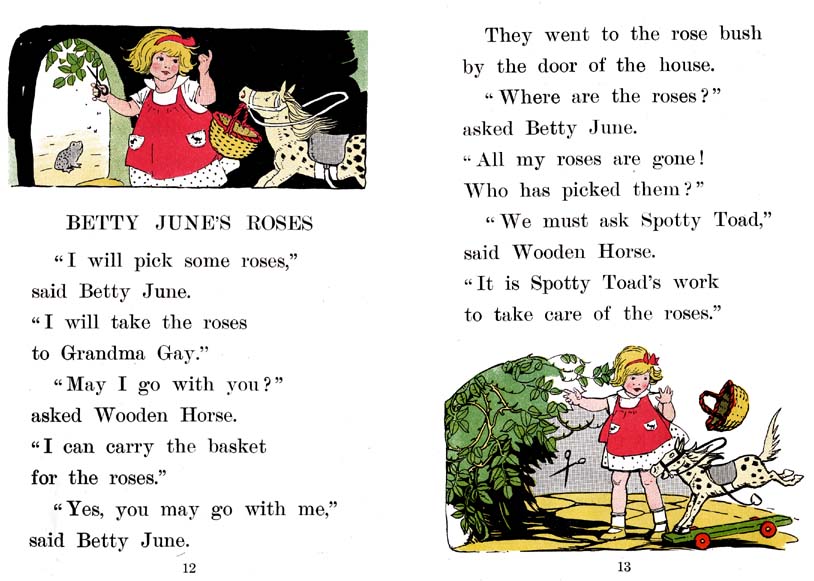 BETTY JUNE'S ROSES

"I will pick some roses," said Betty June.

"I will take the roses to Grandma Gay."

"May I go with you?" asked Wooden Horse.

"I can carry the basket for the roses."

"Yes, you may go with me," said Betty June.

12

They went to the rose bush by the door of the house.

"Where are the roses?" asked Betty June.

"All my roses are gone! Who has picked them?"

"We must ask Spotty Toad," said Wooden Horse.

"It is Spotty Toad's work to take care of the roses."

13